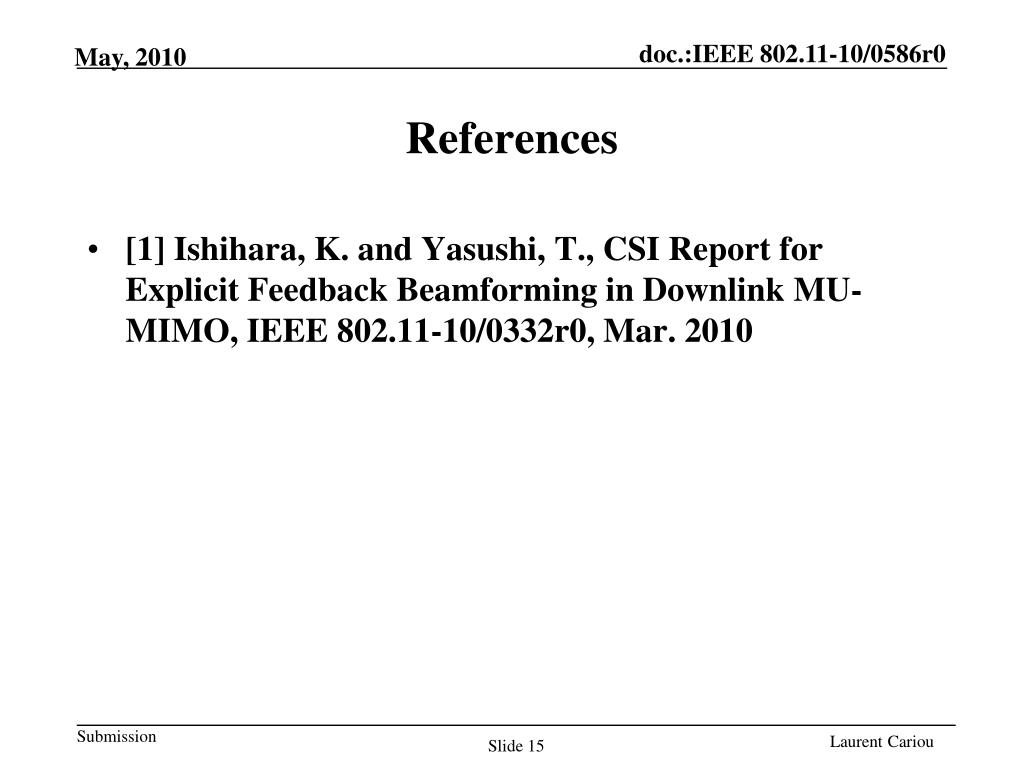 May, 2010

doc.:IEEE 802.11-10/0586r0

References

• [1] Ishihara, K. and Yasushi, T., CSI Report for Explicit Feedback Beamforming in Downlink MU-MIMO, IEEE 802.11-10/0332r0, Mar. 2010

Submission

Slide 15

Laurent Cariou